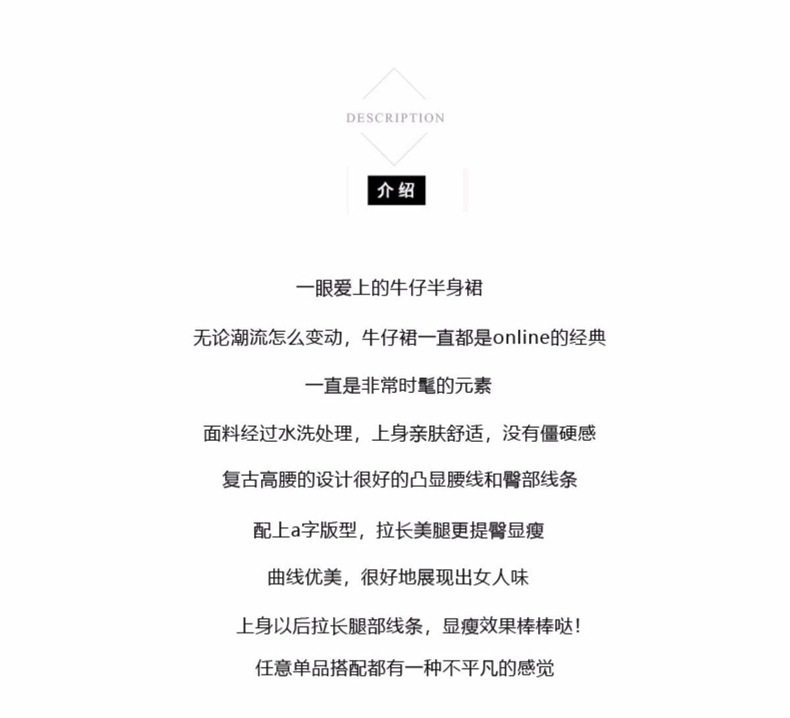 DESCRIPTION

介绍

一眼爱上的牛仔半身裙

无论潮流怎么变动，牛仔裙一直都是online的经典

一直是非常时髦的元素

面料经过水洗处理，上身亲肤舒适，没有僵硬感

复古高腰的设计很好的凸显腰线和臀部线条

配上a字版型，拉长美腿更提臀显瘦

曲线优美，很好地展现出女人味

上身以后拉长腿部线条，显瘦效果棒棒哒！

任意单品搭配都有一种不平凡的感觉